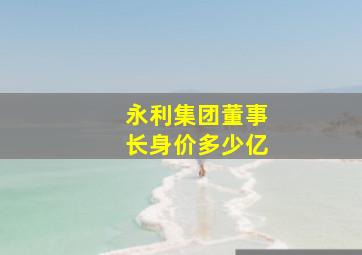 永利集团董事长身价多少亿